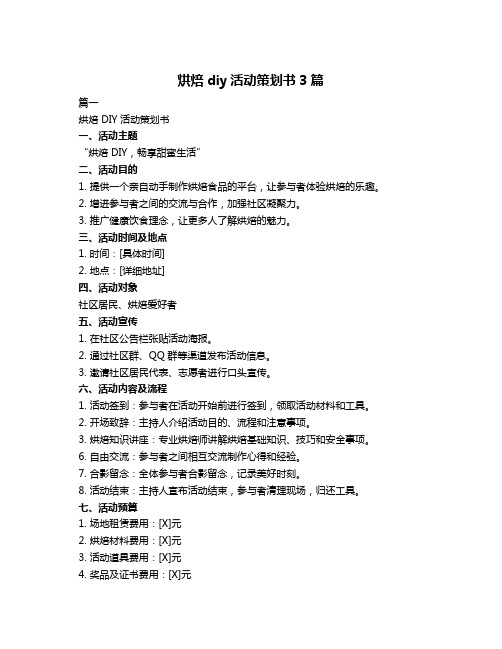 烘焙 diy 活动策划书 3 篇

篇一

烘焙 DIY 活动策划书

一、活动主题

“烘焙 DIY，畅享甜蜜生活”

二、活动目的

1. 提供一个亲自动手制作烘焙食品的平台，让参与者体验烘焙的乐趣。

2. 增进参与者之间的交流与合作，加强社区凝聚力。

3. 推广健康饮食理念，让更多人了解烘焙的魅力。

三、活动时间及地点

1. 时间：[具体时间]

2. 地点：[详细地址]

四、活动对象

社区居民、烘焙爱好者

五、活动宣传

1. 在社区公告栏张贴活动海报。

2. 通过社区群、QQ 群等渠道发布活动信息。

3. 邀请社区居民代表、志愿者进行口头宣传。

六、活动内容及流程

1. 活动签到：参与者在活动开始前进行签到，领取活动材料和工具。

2. 开场致辞：主持人介绍活动目的、流程和注意事项。

3. 烘焙知识讲座：专业烘焙师讲解烘焙基础知识、技巧和安全事项。

6. 自由交流：参与者之间相互交流制作心得和经验。

7. 合影留念：全体参与者合影留念，记录美好时刻。

8. 活动结束：主持人宣布活动结束，参与者清理现场，归还工具。

七、活动预算

1. 场地租赁费用：[X]元

2. 烘焙材料费用：[X]元

3. 活动道具费用：[X]元

4. 奖品及证书费用：[X]元